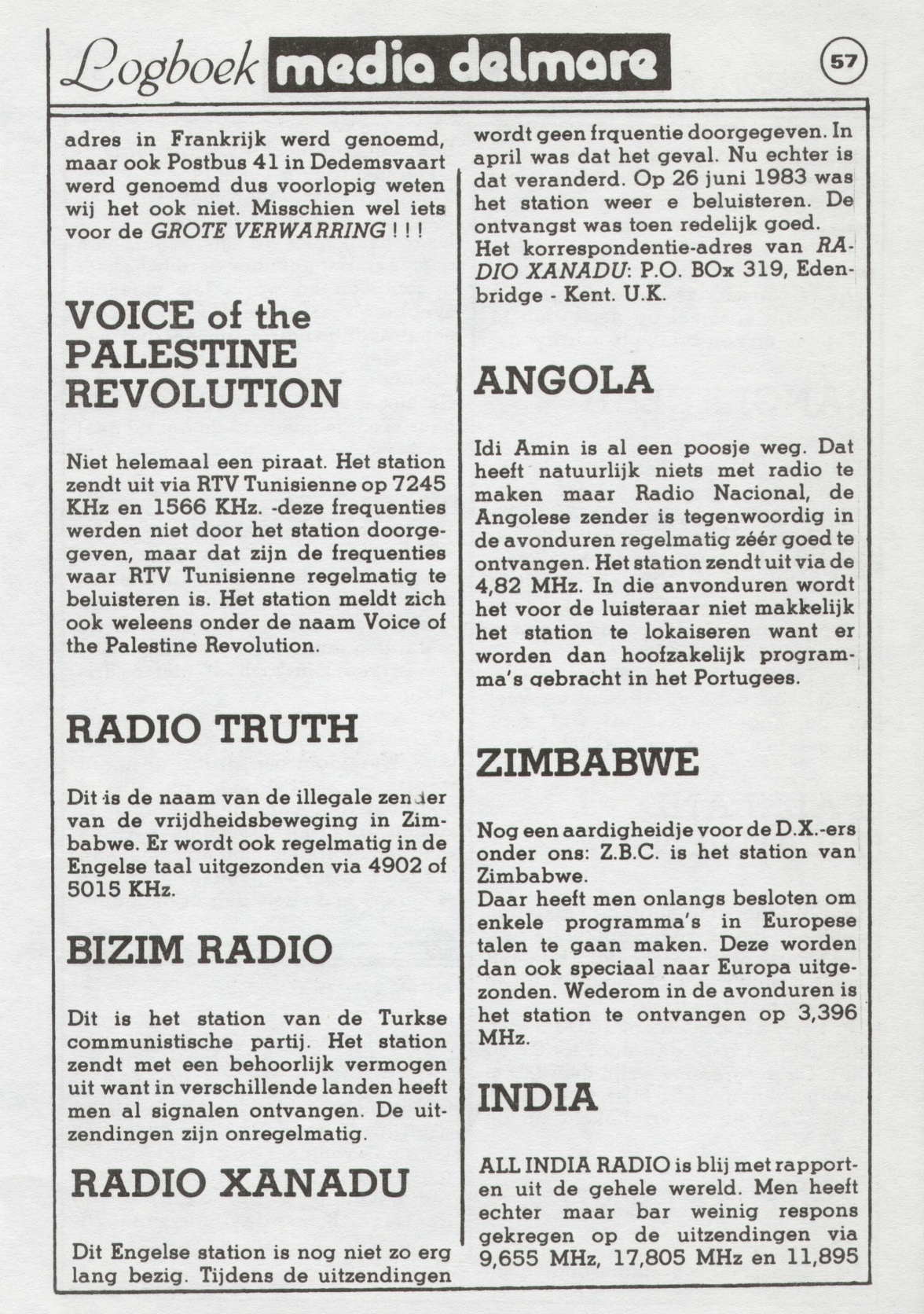 Logboek media delmare

57

adres in Frankrijk werd genoemd, maar ook Postbus 41 in Dedemsvaart werd genoemd dus voorlopig weten wij het ook niet. Misschien wel iets voor de GROTE VERWARRING ! ! !

VOICE of the PALESTINE REVOLUTION

Niet helemaal een piraat. Het station zendt uit via RTV Tunisienne op 7245 KHz en 1566 KHz. -deze frequenties werden niet door het station doorgegeven, maar dat zijn de frequenties waar RTV Tunisienne regelmatig te beluisteren is. Het station meldt zich ook weleens onder de naam Voice of the Palestine Revolution.

RADIO TRUTH

Dit is de naam van de illegale zender van de vrijdheidsbeweging in Zimbabwe. Er wordt ook regelmatig in de Engelse taal uitgezonden via 4902 of 5015 KHz.

BIZIM RADIO

Dit is het station van de Turkse communistische partij. Het station zendt met een behoorlijk vermogen uit want in verschillende landen heeft men al signalen ontvangen. De uitzendingen zijn onregelmatig.

RADIO XANADU

Dit Engelse station is nog niet zo erg lang bezig. Tijdens de uitzendingen wordt geen frquentie doorgegeven. In april was dat het geval. Nu echter is dat veranderd. Op 26 juni 1983 was het station weer e beluisteren. De ontvangst was toen redelijk goed. Het korrespondentie-adres van RADIO XANADU: P.O. BOx 319, Edenbridge - Kent. U.K.

ANGOLA

Idi Amin is al een poosje weg. Dat heeft natuurlijk niets met radio te maken maar Radio Nacional, de Angolese zender is tegenwoordig in de avonduren regelmatig zéér goed te ontvangen. Het station zendt uit via de 4,82 MHz. In die anvonduren wordt het voor de luisteraar niet makkelijk het station te lokaiseren want er worden dan hoofzakelijk programma's gebracht in het Portugees.

ZIMBABWE

Nog een aardigheidje voor de D.X.-ers onder ons: Z.B.C. is het station van Zimbabwe.
Daar heeft men onlangs besloten om enkele programma's in Europese talen te gaan maken. Deze worden dan ook speciaal naar Europa uitgezonden. Wederom in de avonduren is het station te ontvangen op 3,396 MHz.

INDIA

ALL INDIA RADIO is blij met rapporten uit de gehele wereld. Men heeft echter maar bar weinig respons gekregen op de uitzendingen via 9,655 MHz, 17,805 MHz en 11,895